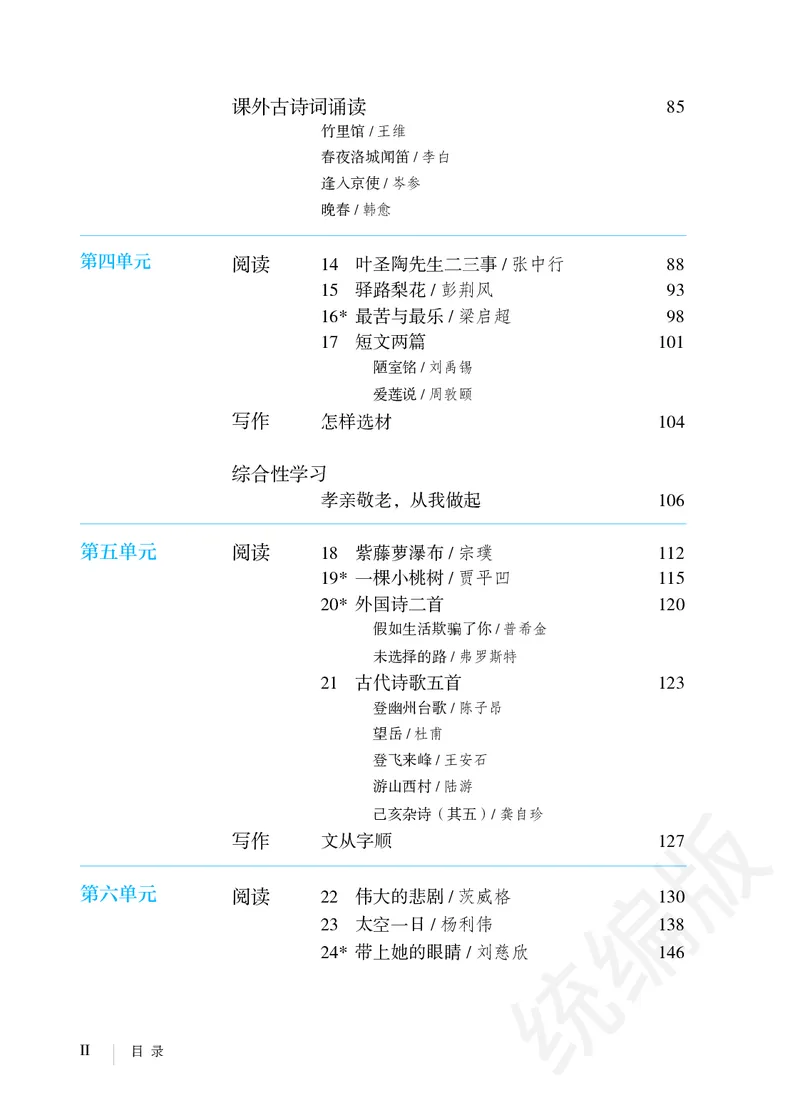 课外古诗词诵读 85
竹里馆 / 王维
春夜洛城闻笛 / 李白
逢入京使 / 岑参
晚春 / 韩愈

第四单元

阅读 14 叶圣陶先生二三事 / 张中行 88
15 驿路梨花 / 彭荆风 93
16* 最苦与最乐 / 梁启超 98
17 短文两篇 101
陋室铭 / 刘禹锡
爱莲说 / 周敦颐

写作 怎样选材 104

综合性学习
孝亲敬老，从我做起 106

第五单元

阅读 18 紫藤萝瀑布 / 宗璞 112
19* 一棵小桃树 / 贾平凹 115
20* 外国诗二首 120
假如生活欺骗了你 / 普希金
未选择的路 / 弗罗斯特
21 古代诗歌五首 123
登幽州台歌 / 陈子昂
望岳 / 杜甫
登飞来峰 / 王安石
游山西村 / 陆游
己亥杂诗（其五）/ 龚自珍

写作 文从字顺 127

第六单元

阅读 22 伟大的悲剧 / 茨威格 130
23 太空一日 / 杨利伟 138
24* 带上她的眼睛 / 刘慈欣 146

统编版

II 目 录